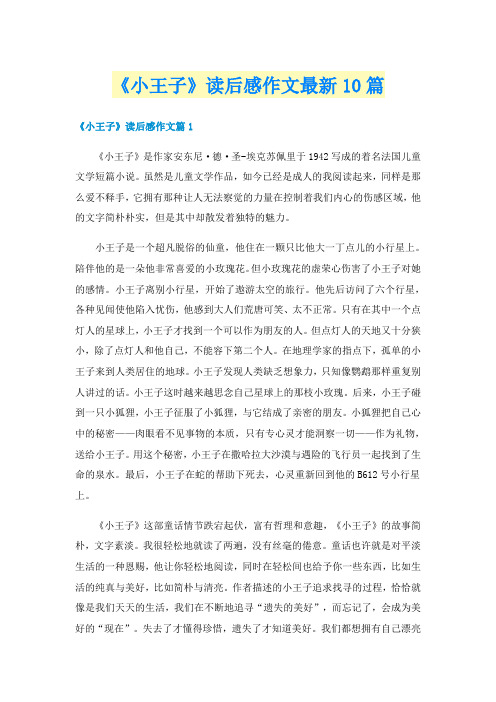 《小王子》读后感作文最新10篇

《小王子》读后感作文篇1

《小王子》是作家安东尼·德·圣-埃克苏佩里于1942写成的着名法国儿童文学短篇小说。虽然是儿童文学作品，如今已经是成人的我阅读起来，同样是那么爱不释手，它拥有那种让人无法察觉的力量在控制着我们内心的伤感区域，他的文字简朴朴实，但是其中却散发着独特的魅力。

小王子是一个超凡脱俗的仙童，他住在一颗只比他大一丁点儿的小行星上。陪伴他的是一朵他非常喜爱的小玫瑰花。但小玫瑰花的虚荣心伤害了小王子对她的感情。小王子离别小行星，开始了遨游太空的旅行。他先后访问了六个行星，各种见闻使他陷入忧伤，他感到大人们荒唐可笑、太不正常。只有在其中一个点灯人的星球上，小王子才找到一个可以作为朋友的人。但点灯人的天地又十分狭小，除了点灯人和他自己，不能容下第二个人。在地理学家的指点下，孤单的小王子来到人类居住的地球。小王子发现人类缺乏想象力，只知像鹦鹉那样重复别人讲过的话。小王子这时越来越思念自己星球上的那枝小玫瑰。后来，小王子碰到一只小狐狸，小王子征服了小狐狸，与它结成了亲密的朋友。小狐狸把自己心中的秘密——肉眼看不见事物的本质，只有专心灵才能洞察一切——作为礼物，送给小王子。用这个秘密，小王子在撒哈拉大沙漠与遇险的飞行员一起找到了生命的泉水。最后，小王子在蛇的帮助下死去，心灵重新回到他的B612号小行星上。

《小王子》这部童话情节跌宕起伏，富有哲理和意趣，《小王子》的故事简朴，文字素淡。我很轻松地就读了两遍，没有丝毫的倦意。童话也许就是对平淡生活的一种恩赐，他让你轻松地阅读，同时在轻松间也给予你一些东西，比如生活的纯真与美好，比如简朴与清亮。作者描述的小王子追求找寻的过程，恰恰就像是我们天天的生活，我们在不断地追寻“遗失的美好”，而忘记了，会成为美好的“现在”。失去了才懂得珍惜，遗失了才知道美好。我们都想拥有自己漂亮